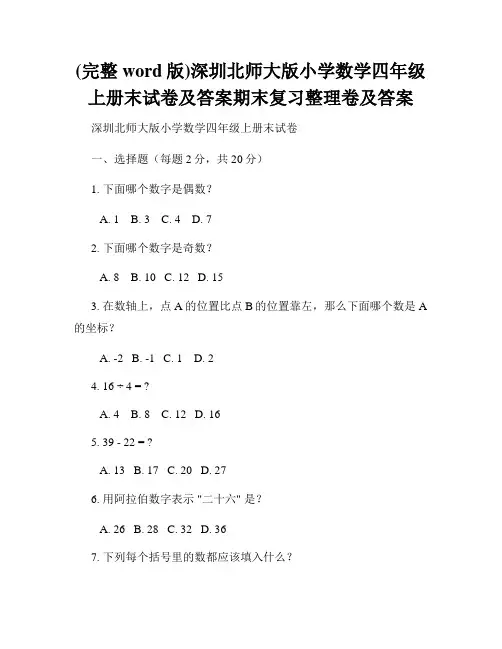 (完整 word 版)深圳北师大版小学数学四年级上册末试卷及答案期末复习整理卷及答案

深圳北师大版小学数学四年级上册末试卷

一、选择题（每题 2 分，共 20 分）

1. 下面哪个数字是偶数？

A. 1 B. 3 C. 4 D. 7

2. 下面哪个数字是奇数？

A. 8 B. 10 C. 12 D. 15

3. 在数轴上，点 A 的位置比点 B 的位置靠左，那么下面哪个数是 A 的坐标？

A. -2 B. -1 C. 1 D. 2

4. $16 \div 4 = ?$

A. 4 B. 8 C. 12 D. 16

5. $39 - 22 = ?$

A. 13 B. 17 C. 20 D. 27

6. 用阿拉伯数字表示 "二十六" 是？

A. 26 B. 28 C. 32 D. 36

7. 下列每个括号里的数都应该填入什么？